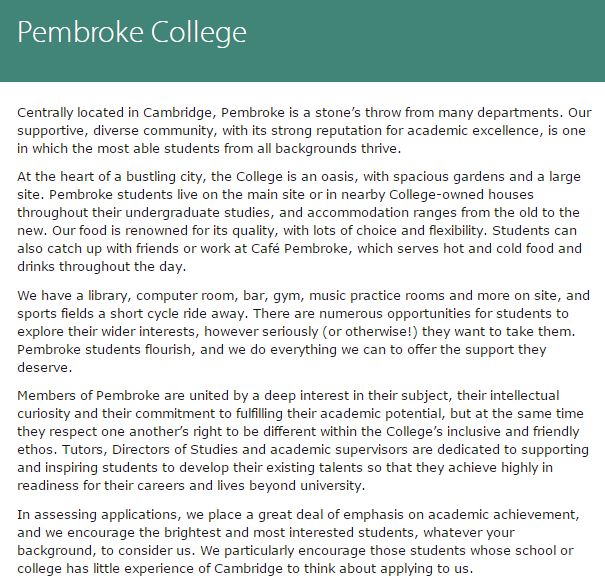 Pembroke College

Centrally located in Cambridge, Pembroke is a stone's throw from many departments. Our supportive, diverse community, with its strong reputation for academic excellence, is one in which the most able students from all backgrounds thrive.

At the heart of a bustling city, the College is an oasis, with spacious gardens and a large site. Pembroke students live on the main site or in nearby College-owned houses throughout their undergraduate studies, and accommodation ranges from the old to the new. Our food is renowned for its quality, with lots of choice and flexibility. Students can also catch up with friends or work at Café Pembroke, which serves hot and cold food and drinks throughout the day.

We have a library, computer room, bar, gym, music practice rooms and more on site, and sports fields a short cycle ride away. There are numerous opportunities for students to explore their wider interests, however seriously (or otherwise!) they want to take them. Pembroke students flourish, and we do everything we can to offer the support they deserve.

Members of Pembroke are united by a deep interest in their subject, their intellectual curiosity and their commitment to fulfilling their academic potential, but at the same time they respect one another's right to be different within the College's inclusive and friendly ethos. Tutors, Directors of Studies and academic supervisors are dedicated to supporting and inspiring students to develop their existing talents so that they achieve highly in readiness for their careers and lives beyond university.

In assessing applications, we place a great deal of emphasis on academic achievement, and we encourage the brightest and most interested students, whatever your background, to consider us. We particularly encourage those students whose school or college has little experience of Cambridge to think about applying to us.